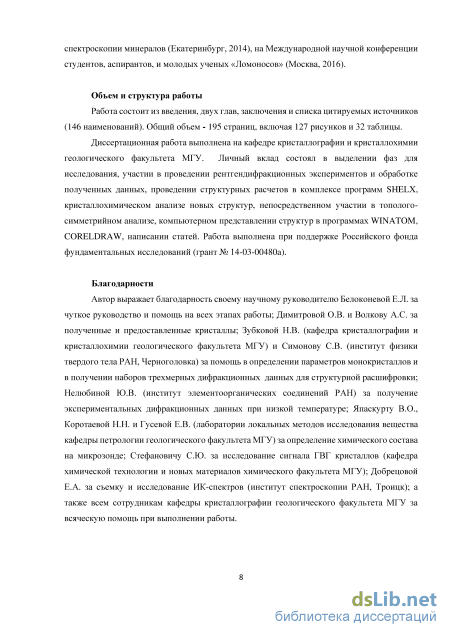 спектроскопии минералов (Екатеринбург, 2014), на Международной научной конференции студентов, аспирантов, и молодых ученых «Ломоносов» (Москва, 2016).

Объем и структура работы

Работа состоит из введения, двух глав, заключения и списка цитируемых источников (146 наименований). Общий объем - 195 страниц, включая 127 рисунков и 32 таблицы.

Диссертационная работа выполнена на кафедре кристаллографии и кристаллохимии геологического факультета МГУ. Личный вклад состоял в выделении фаз для исследования, участии в проведении рентгендифракционных экспериментов и обработке полученных данных, проведении структурных расчетов в комплексе программ SHELX, кристаллохимическом анализе новых структур, непосредственном участии в тополого-симметрийном анализе, компьютерном представлении структур в программах WINATOM, CORELDRAW, написании статей. Работа выполнена при поддержке Российского фонда фундаментальных исследований (грант № 14-03-00480а).

Благодарности

Автор выражает благодарность своему научному руководителю Белоконевой Е.Л. за чуткое руководство и помощь на всех этапах работы; Димитровой О.В. и Волкову А.С. за полученные и предоставленные кристаллы; Зубковой Н.В. (кафедра кристаллографии и кристаллохимии геологического факультета МГУ) и Симонову С.В. (институт физики твердого тела РАН, Черноголовка) за помощь в определении параметров монокристаллов и в получении наборов трехмерных дифракционных данных для структурной расшифровки; Нелюбиной Ю.В. (институт элементоорганических соединений РАН) за получение экспериментальных дифракционных данных при низкой температуре; Япаскурту В.О., Коротаевой Н.Н. и Гусевой Е.В. (лаборатории локальных методов исследования вещества кафедры петрологии геологического факультета МГУ) за определение химического состава на микрозонде; Стефановичу С.Ю. за исследование сигнала ГВГ кристаллов (кафедра химической технологии и новых материалов химического факультета МГУ); Добрецовой Е.А. за съемку и исследование ИК-спектров (институт спектроскопии РАН, Троицк); а также всем сотрудникам кафедры кристаллографии геологического факультета МГУ за всяческую помощь при выполнении работы.

8

dsLib.net
библиотека диссертаций